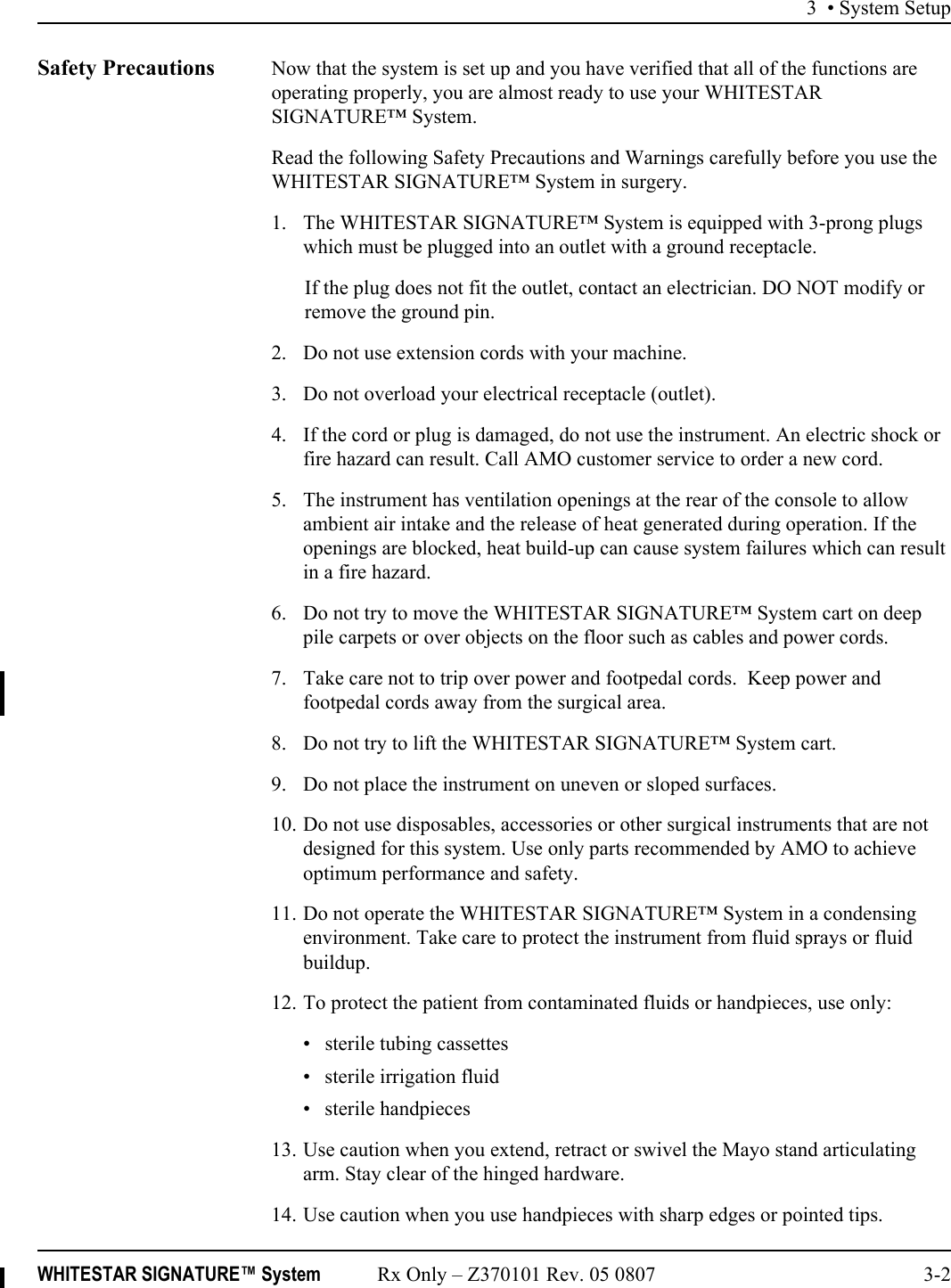 3 • System Setup

Safety Precautions

Now that the system is set up and you have verified that all of the functions are operating properly, you are almost ready to use your WHITESTAR SIGNATURE™ System.

Read the following Safety Precautions and Warnings carefully before you use the WHITESTAR SIGNATURE™ System in surgery.

1. The WHITESTAR SIGNATURE™ System is equipped with 3-prong plugs which must be plugged into an outlet with a ground receptacle.

If the plug does not fit the outlet, contact an electrician. DO NOT modify or remove the ground pin.

2. Do not use extension cords with your machine.

3. Do not overload your electrical receptacle (outlet).

4. If the cord or plug is damaged, do not use the instrument. An electric shock or fire hazard can result. Call AMO customer service to order a new cord.

5. The instrument has ventilation openings at the rear of the console to allow ambient air intake and the release of heat generated during operation. If the openings are blocked, heat build-up can cause system failures which can result in a fire hazard.

6. Do not try to move the WHITESTAR SIGNATURE™ System cart on deep pile carpets or over objects on the floor such as cables and power cords.

7. Take care not to trip over power and footpedal cords. Keep power and footpedal cords away from the surgical area.

8. Do not try to lift the WHITESTAR SIGNATURE™ System cart.

9. Do not place the instrument on uneven or sloped surfaces.

10. Do not use disposables, accessories or other surgical instruments that are not designed for this system. Use only parts recommended by AMO to achieve optimum performance and safety.

11. Do not operate the WHITESTAR SIGNATURE™ System in a condensing environment. Take care to protect the instrument from fluid sprays or fluid buildup.

12. To protect the patient from contaminated fluids or handpieces, use only:

• sterile tubing cassettes
• sterile irrigation fluid
• sterile handpieces

13. Use caution when you extend, retract or swivel the Mayo stand articulating arm. Stay clear of the hinged hardware.

14. Use caution when you use handpieces with sharp edges or pointed tips.

WHITESTAR SIGNATURE™ System Rx Only – Z370101 Rev. 05 0807 3-2